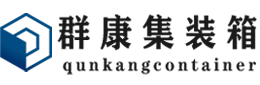 群康集装箱
qunkangcontainer